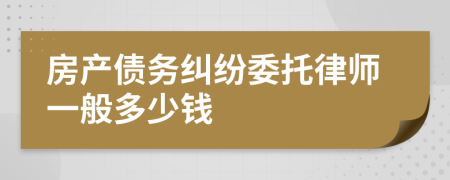 房产债务纠纷委托律师一般多少钱